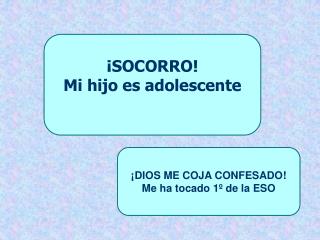 ¡SOCORRO!
Mi hijo es adolescente

¡DIOS ME COJA CONFESADO!
Me ha tocado 1º de la ESO